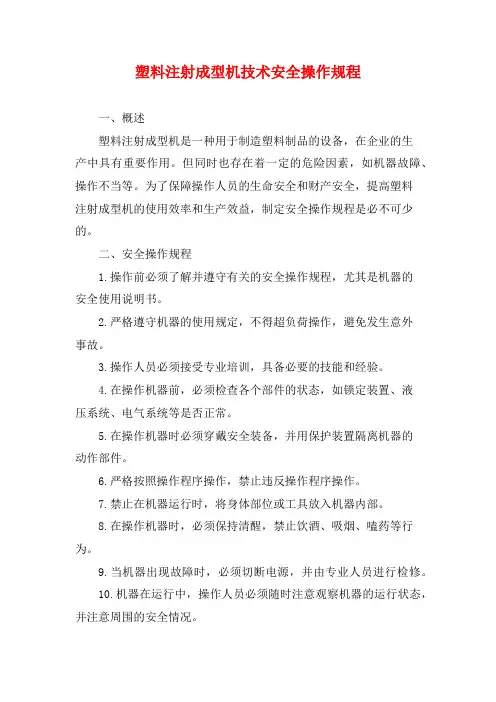 塑料注射成型机技术安全操作规程

一、概述

塑料注射成型机是一种用于制造塑料制品的设备，在企业的生产中具有重要作用。但同时也存在着一定的危险因素，如机器故障、操作不当等。为了保障操作人员的生命安全和财产安全，提高塑料注射成型机的使用效率和生产效益，制定安全操作规程是必不可少的。

二、安全操作规程

1.操作前必须了解并遵守有关的安全操作规程，尤其是机器的安全使用说明书。

2.严格遵守机器的使用规定，不得超负荷操作，避免发生意外事故。

3.操作人员必须接受专业培训，具备必要的技能和经验。

4.在操作机器前，必须检查各个部件的状态，如锁定装置、液压系统、电气系统等是否正常。

5.在操作机器时必须穿戴安全装备，并用保护装置隔离机器的动作部件。

6.严格按照操作程序操作，禁止违反操作程序操作。

7.禁止在机器运行时，将身体部位或工具放入机器内部。

8.在操作机器时，必须保持清醒，禁止饮酒、吸烟、嗑药等行为。

9.当机器出现故障时，必须切断电源，并由专业人员进行检修。

10.机器在运行中，操作人员必须随时注意观察机器的运行状态，并注意周围的安全情况。